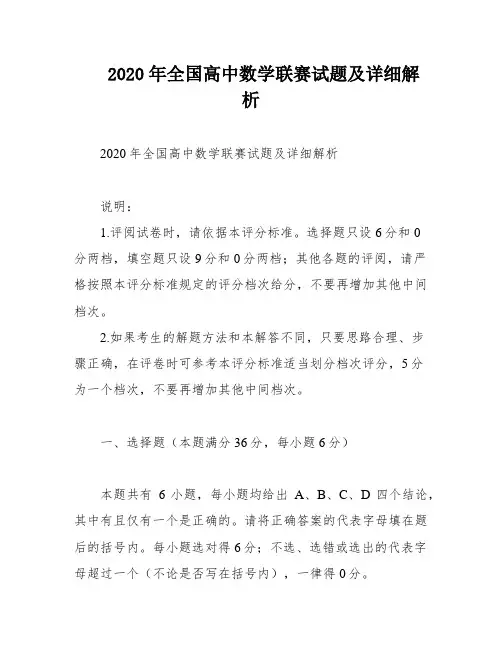 2020年全国高中数学联赛试题及详细解析

2020年全国高中数学联赛试题及详细解析

说明：

1.评阅试卷时，请依据本评分标准。选择题只设6分和0分两档，填空题只设9分和0分两档；其他各题的评阅，请严格按照本评分标准规定的评分档次给分，不要再增加其他中间档次。

2.如果考生的解题方法和本解答不同，只要思路合理、步骤正确，在评卷时可参考本评分标准适当划分档次评分，5分为一个档次，不要再增加其他中间档次。

一、选择题（本题满分36分，每小题6分）

本题共有 6 小题，每小题均给出 A、B、C、D 四个结论，其中有且仅有一个是正确的。请将正确答案的代表字母填在题后的括号内。每小题选对得6分；不选、选错或选出的代表字母超过一个（不论是否写在括号内），一律得0分。